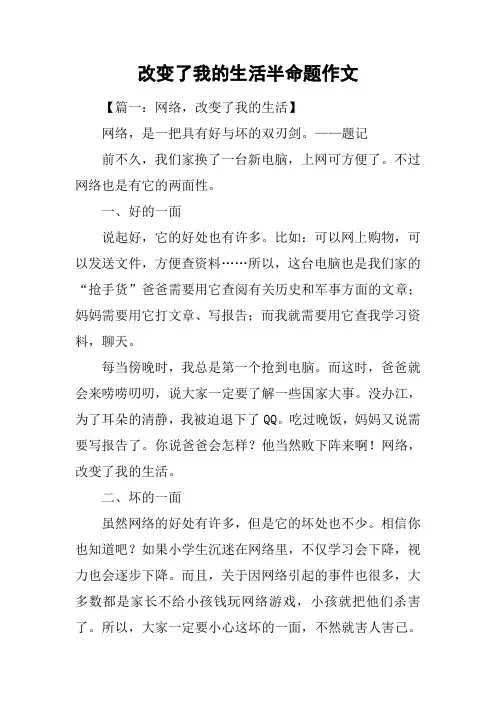 改变了我的生活半命题作文

【篇一：网络，改变了我的生活】

网络，是一把具有好与坏的双刃剑。——题记

前不久，我们家换了一台新电脑，上网可方便了。不过网络也是有它的两面性。

一、好的一面

说起好，它的好处也有许多。比如：可以网上购物，可以发送文件，方便查资料……所以，这台电脑也是我们家的“抢手货”爸爸需要用它查阅有关历史和军事方面的文章；妈妈需要用它打文章、写报告；而我就需要用它查我学习资料，聊天。

每当傍晚时，我总是第一个抢到电脑。而这时，爸爸就会来唠唠叨叨，说大家一定要了解一些国家大事。没办江，为了耳朵的清静，我被迫退下了QQ。吃过晚饭，妈妈又说需要写报告了。你说爸爸会怎样？他当然败下阵来啊！网络，改变了我的生活。

二、坏的一面

虽然网络的好处有许多，但是它的坏处也不少。相信你也知道吧？如果小学生沉迷在网络里，不仅学习会下降，视力也会逐步下降。而且，关于因网络引起的事件也很多，大多数都是家长不给小孩钱玩网络游戏，小孩就把他们杀害了。所以，大家一定要小心这坏的一面，不然就害人害己。